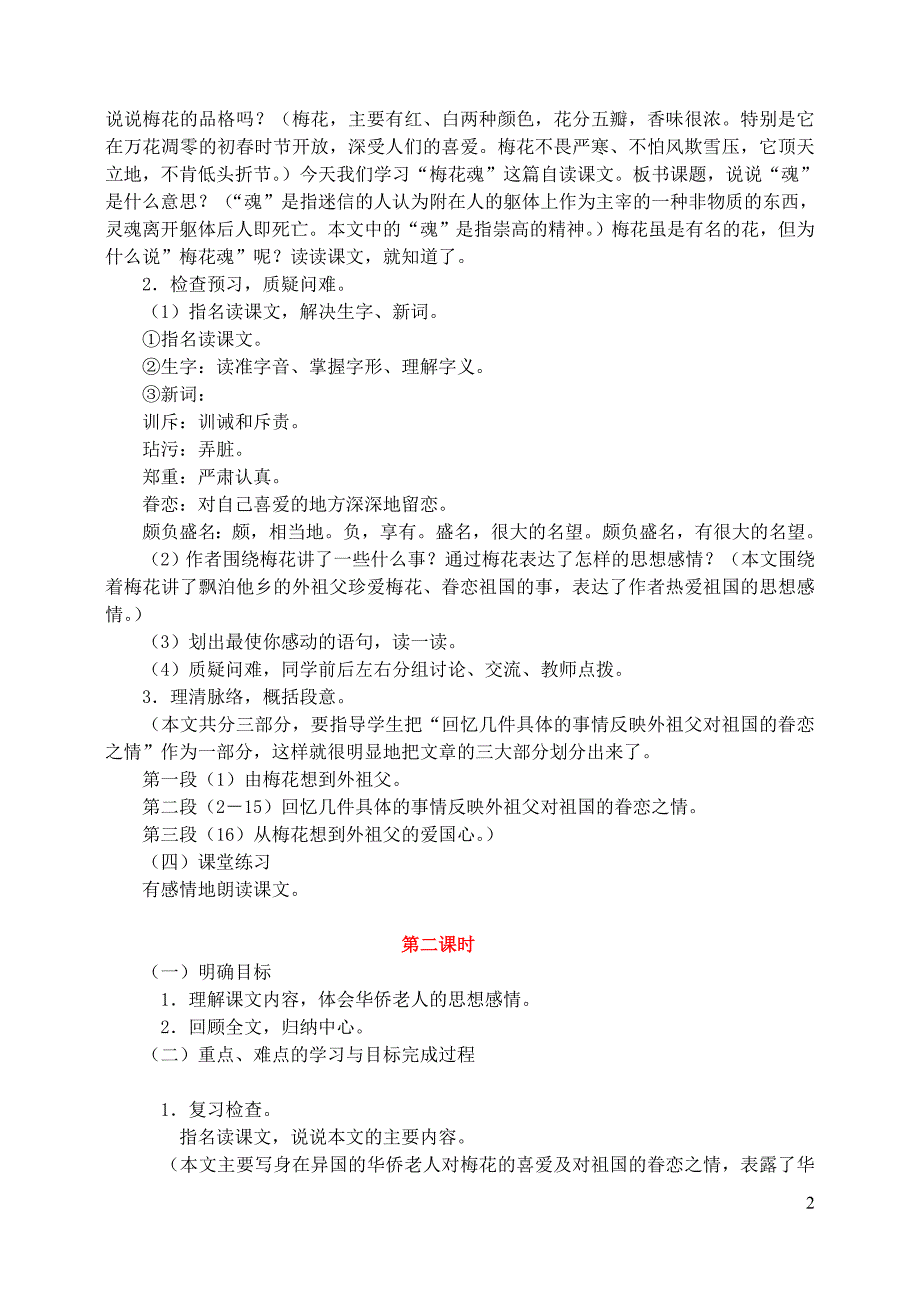 说说梅花的品格吗？（梅花，主要有红、白两种颜色，花分五瓣，香味很浓。特别是它在万花凋零的初春时节开放，深受人们的喜爱。梅花不畏严寒、不怕风欺雪压，它顶天立地，不肯低头折节。）今天我们学习“梅花魂”这篇自读课文。板书课题，说说“魂”是什么意思？（“魂”是指迷信的人认为附在人的躯体上作为主宰的一种非物质的东西，灵魂离开躯体后人即死亡。本文中的“魂”是指崇高的精神。）梅花虽是有名的花，但为什么说“梅花魂”呢？读读课文，就知道了。

2．检查预习，质疑问难。

（1）指名读课文，解决生字、新词。

①指名读课文。

②生字：读准字音、掌握字形、理解字义。

③新词：

训斥：训诫和斥责。

玷污：弄脏。

郑重：严肃认真。

眷恋：对自己喜爱的地方深深地留恋。

颇负盛名：颇，相当地。负，享有。盛名，很大的名望。颇负盛名，有很大的名望。

（2）作者围绕梅花讲了一些什么事？通过梅花表达了怎样的思想感情？（本文围绕着梅花讲了飘泊他乡的外祖父珍爱梅花、眷恋祖国的事，表达了作者热爱祖国的思想感情。）

（3）划出最使你感动的语句，读一读。

（4）质疑问难，同学前后左右分组讨论、交流、教师点拨。

3．理清脉络，概括段意。

（本文共分三部分，要指导学生把“回忆几件具体的事情反映外祖父对祖国的眷恋之情”作为一部分，这样就很明显地把文章的三大部分划分出来了。

第一段（1）由梅花想到外祖父。

第二段（2－15）回忆几件具体的事情反映外祖父对祖国的眷恋之情。

第三段（16）从梅花想到外祖父的爱国心。）

（四）课堂练习

有感情地朗读课文。

第二课时

（一）明确目标

1．理解课文内容，体会华侨老人的思想感情。

2．回顾全文，归纳中心。

（二）重点、难点的学习与目标完成过程

1．复习检查。

指名读课文，说说本文的主要内容。

（本文主要写身在异国的华侨老人对梅花的喜爱及对祖国的眷恋之情，表露了华

2